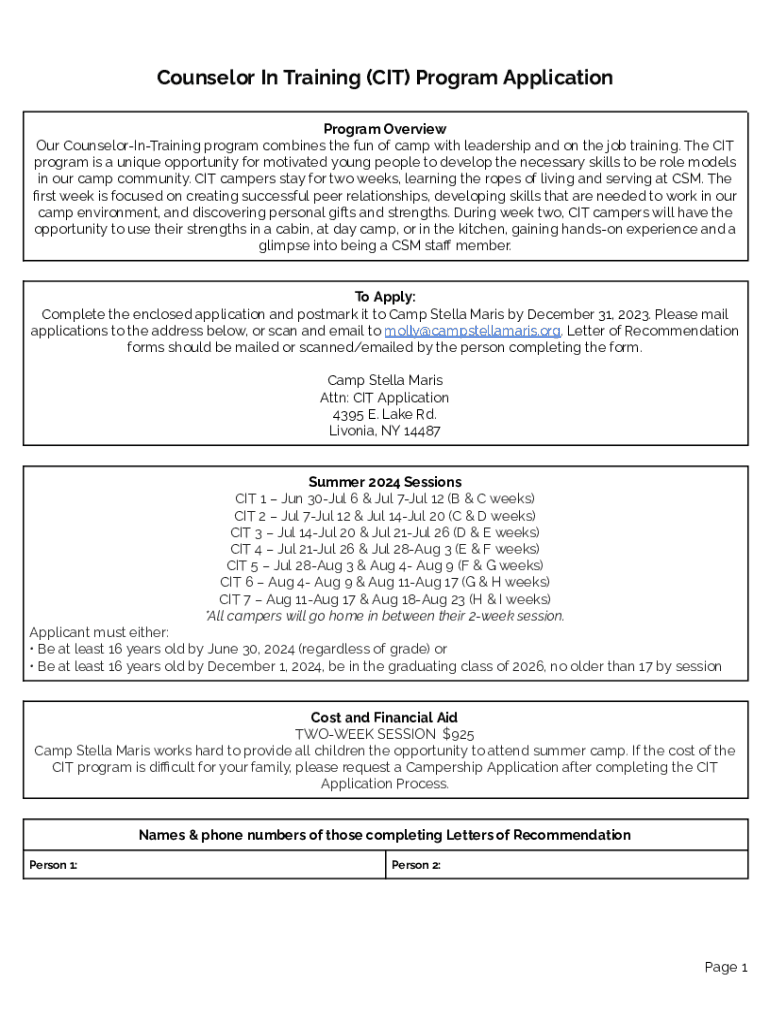 Counselor In Training (CIT) Program Application

Program Overview
Our Counselor-In-Training program combines the fun of camp with leadership and on the job training. The CIT program is a unique opportunity for motivated young people to develop the necessary skills to be role models in our camp community. CIT campers stay for two weeks, learning the ropes of living and serving at CSM. The first week is focused on creating successful peer relationships, developing skills that are needed to work in our camp environment, and discovering personal gifts and strengths. During week two, CIT campers will have the opportunity to use their strengths in a cabin, at day camp, or in the kitchen, gaining hands-on experience and a glimpse into being a CSM staff member.

To Apply:
Complete the enclosed application and postmark it to Camp Stella Maris by December 31, 2023. Please mail applications to the address below, or scan and email to molly@campstellamaris.org. Letter of Recommendation forms should be mailed or scanned/emailed by the person completing the form.

Camp Stella Maris
Attn: CIT Application
4395 E. Lake Rd.
Livonia, NY 14487

Summer 2024 Sessions
CIT 1 – Jun 30-Jul 6 & Jul 7-Jul 12 (B & C weeks)
CIT 2 – Jul 7-Jul 12 & Jul 14-Jul 20 (C & D weeks)
CIT 3 – Jul 14-Jul 20 & Jul 21-Jul 26 (D & E weeks)
CIT 4 – Jul 21-Jul 26 & Jul 28-Aug 3 (E & F weeks)
CIT 5 – Jul 28-Aug 3 & Aug 4- Aug 9 (F & G weeks)
CIT 6 – Aug 4- Aug 9 & Aug 11-Aug 17 (G & H weeks)
CIT 7 – Aug 11-Aug 17 & Aug 18-Aug 23 (H & I weeks)
*All campers will go home in between their 2-week session.
Applicant must either:
• Be at least 16 years old by June 30, 2024 (regardless of grade) or
• Be at least 16 years old by December 1, 2024, be in the graduating class of 2026, no older than 17 by session

Cost and Financial Aid
TWO-WEEK SESSION $925
Camp Stella Maris works hard to provide all children the opportunity to attend summer camp. If the cost of the CIT program is difficult for your family, please request a Campership Application after completing the CIT Application Process.

Names & phone numbers of those completing Letters of Recommendation

| Person 1: | Person 2: |
|---|---|

Page 1